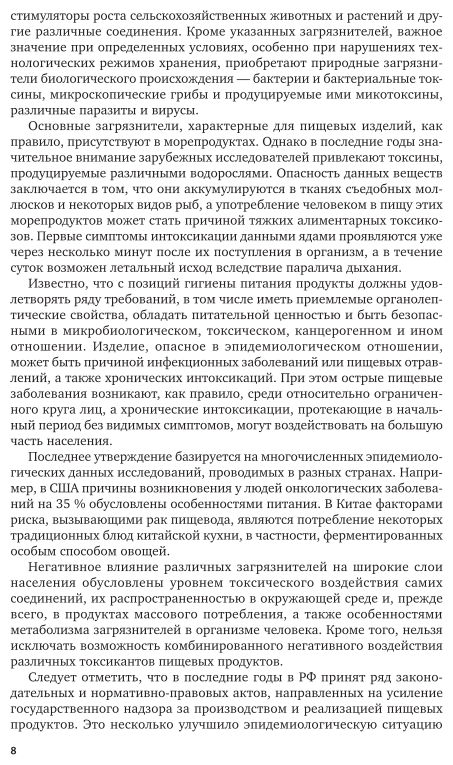 стимуляторы роста сельскохозяйственных животных и растений и другие различные соединения. Кроме указанных загрязнителей, важное значение при определенных условиях, особенно при нарушениях технологических режимов хранения, приобретают природные загрязнители биологического происхождения — бактерии и бактериальные токсины, микроскопические грибы и продуцируемые ими микотоксины, различные паразиты и вирусы.

Основные загрязнители, характерные для пищевых изделий, как правило, присутствуют в морепродуктах. Однако в последние годы значительное внимание зарубежных исследователей привлекают токсины, продуцируемые различными водорослями. Опасность данных веществ заключается в том, что они аккумулируются в тканях съедобных моллюсков и некоторых видов рыб, а употребление человеком в пищу этих морепродуктов может стать причиной тяжких алиментарных токсикозов. Первые симптомы интоксикации данными ядами проявляются уже через несколько минут после их поступления в организм, а в течение суток возможен летальный исход вследствие паралича дыхания.

Известно, что с позиций гигиены питания продукты должны удовлетворять ряду требований, в том числе иметь приемлемые органолептические свойства, обладать питательной ценностью и быть безопасными в микробиологическом, токсическом, канцерогенном и ином отношении. Изделие, опасное в эпидемиологическом отношении, может быть причиной инфекционных заболеваний или пищевых отравлений, а также хронических интоксикаций. При этом острые пищевые заболевания возникают, как правило, среди относительно ограниченного круга лиц, а хронические интоксикации, протекающие в начальный период без видимых симптомов, могут воздействовать на большую часть населения.

Последнее утверждение базируется на многочисленных эпидемиологических данных исследований, проводимых в разных странах. Например, в США причины возникновения у людей онкологических заболеваний на 35 % обусловлены особенностями питания. В Китае факторами риска, вызывающими рак пищевода, являются потребление некоторых традиционных блюд китайской кухни, в частности, ферментированных особым способом овощей.

Негативное влияние различных загрязнителей на широкие слои населения обусловлены уровнем токсического воздействия самих соединений, их распространенностью в окружающей среде и, прежде всего, в продуктах массового потребления, а также особенностями метаболизма загрязнителей в организме человека. Кроме того, нельзя исключать возможность комбинированного негативного воздействия различных токсикантов пищевых продуктов.

Следует отметить, что в последние годы в РФ принят ряд законодательных и нормативно-правовых актов, направленных на усиление государственного надзора за производством и реализацией пищевых продуктов. Это несколько улучшило эпидемиологическую ситуацию

8